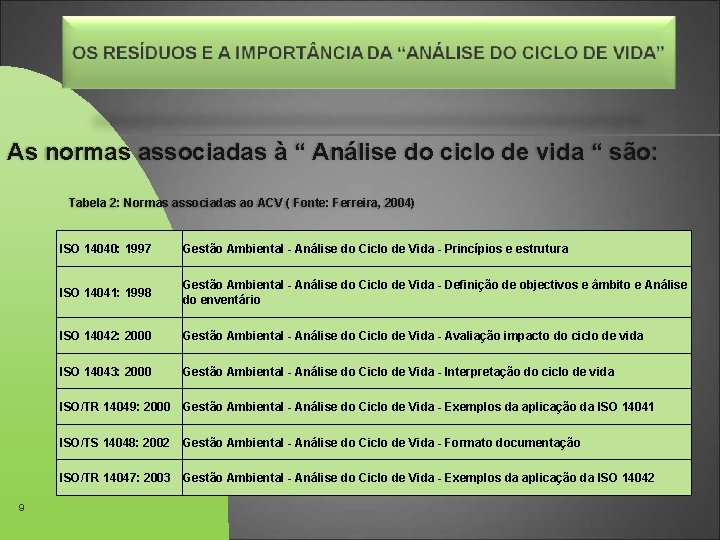 OS RESÍDUOS E A IMPORTÂNCIA DA "ANÁLISE DO CICLO DE VIDA"

As normas associadas à " Análise do ciclo de vida " são:

Tabela 2: Normas associadas ao ACV ( Fonte: Ferreira, 2004)

| ISO 14040: 1997 | Gestão Ambiental - Análise do Ciclo de Vida - Princípios e estrutura |
|---|---|
| ISO 14041: 1998 | Gestão Ambiental - Análise do Ciclo de Vida - Definição de objectivos e âmbito e Análise do enventário |
| ISO 14042: 2000 | Gestão Ambiental - Análise do Ciclo de Vida - Avaliação impacto do ciclo de vida |
| ISO 14043: 2000 | Gestão Ambiental - Análise do Ciclo de Vida - Interpretação do ciclo de vida |
| ISO/TR 14049: 2000 | Gestão Ambiental - Análise do Ciclo de Vida - Exemplos da aplicação da ISO 14041 |
| ISO/TS 14048: 2002 | Gestão Ambiental - Análise do Ciclo de Vida - Formato documentação |
| ISO/TR 14047: 2003 | Gestão Ambiental - Análise do Ciclo de Vida - Exemplos da aplicação da ISO 14042 |

9